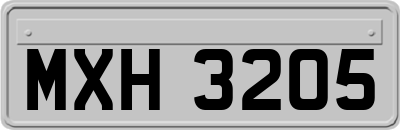 MXH 3205